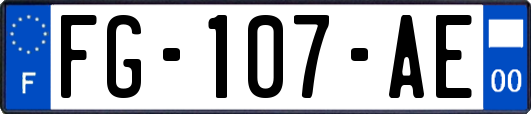 F
FG-107-AE
00